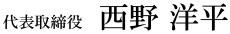 代表取締役　西野 洋平